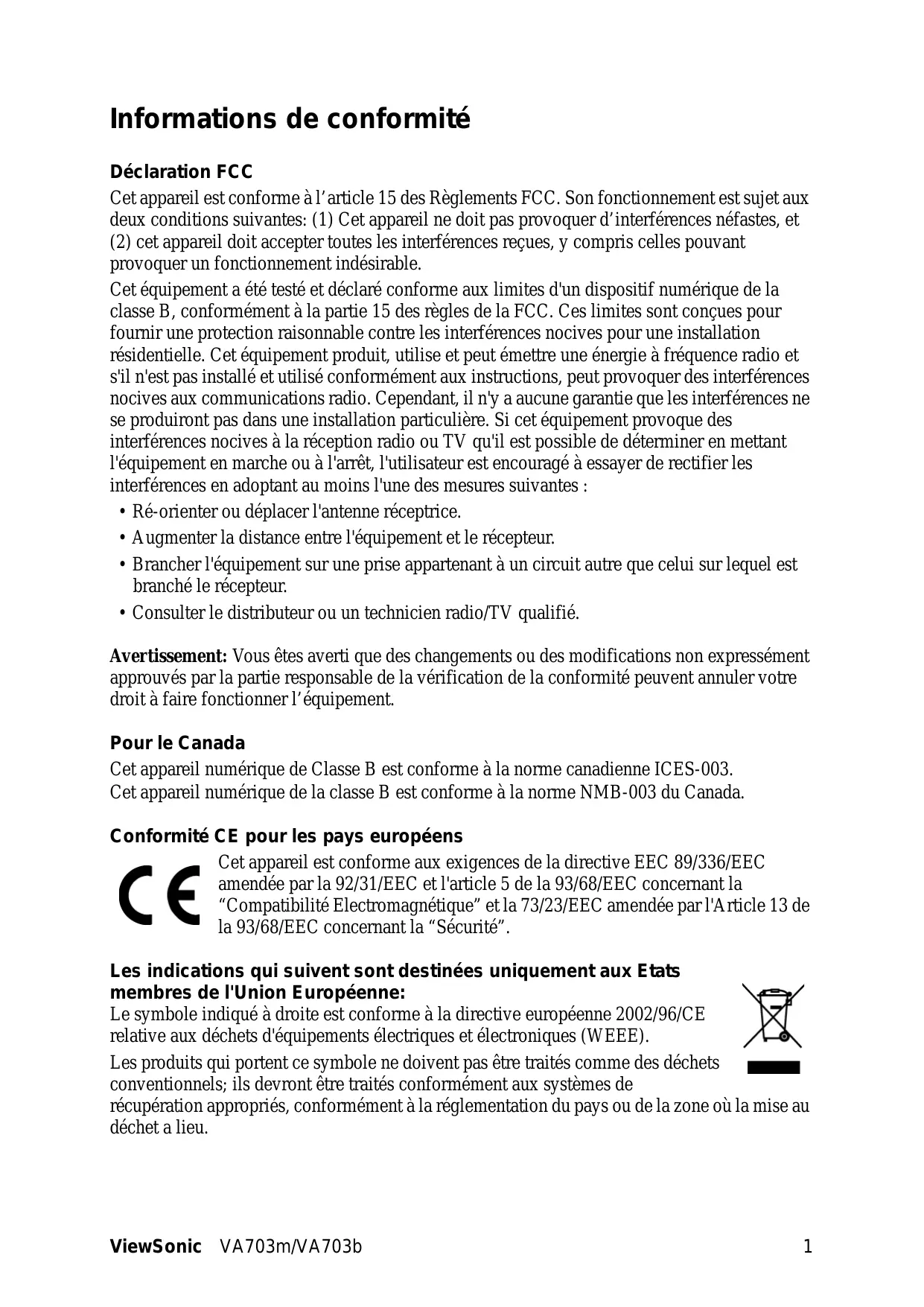 Informations de conformité

Déclaration FCC

Cet appareil est conforme à l’article 15 des Règlements FCC. Son fonctionnement est sujet aux deux conditions suivantes: (1) Cet appareil ne doit pas provoquer d’interférences néfastes, et (2) cet appareil doit accepter toutes les interférences reçues, y compris celles pouvant provoquer un fonctionnement indésirable.

Cet équipement a été testé et déclaré conforme aux limites d'un dispositif numérique de la classe B, conformément à la partie 15 des règles de la FCC. Ces limites sont conçues pour fournir une protection raisonnable contre les interférences nocives pour une installation résidentielle. Cet équipement produit, utilise et peut émettre une énergie à fréquence radio et s'il n'est pas installé et utilisé conformément aux instructions, peut provoquer des interférences nocives aux communications radio. Cependant, il n'y a aucune garantie que les interférences ne se produiront pas dans une installation particulière. Si cet équipement provoque des interférences nocives à la réception radio ou TV qu'il est possible de déterminer en mettant l'équipement en marche ou à l'arrêt, l'utilisateur est encouragé à essayer de rectifier les interférences en adoptant au moins l'une des mesures suivantes :

• Ré-orienter ou déplacer l'antenne réceptrice.
• Augmenter la distance entre l'équipement et le récepteur.
• Brancher l'équipement sur une prise appartenant à un circuit autre que celui sur lequel est branché le récepteur.
• Consulter le distributeur ou un technicien radio/TV qualifié.

Avertissement: Vous êtes averti que des changements ou des modifications non expressément approuvés par la partie responsable de la vérification de la conformité peuvent annuler votre droit à faire fonctionner l’équipement.

Pour le Canada

Cet appareil numérique de Classe B est conforme à la norme canadienne ICES-003.
Cet appareil numérique de la classe B est conforme à la norme NMB-003 du Canada.

Conformité CE pour les pays européens

CE

Cet appareil est conforme aux exigences de la directive EEC 89/336/EEC amendée par la 92/31/EEC et l'article 5 de la 93/68/EEC concernant la “Compatibilité Electromagnétique” et la 73/23/EEC amendée par l'Article 13 de la 93/68/EEC concernant la “Sécurité”.

Les indications qui suivent sont destinées uniquement aux Etats membres de l'Union Européenne:

Le symbole indiqué à droite est conforme à la directive européenne 2002/96/CE relative aux déchets d'équipements électriques et électroniques (WEEE).

Les produits qui portent ce symbole ne doivent pas être traités comme des déchets conventionnels; ils devront être traités conformément aux systèmes de récupération appropriés, conformément à la réglementation du pays ou de la zone où la mise au déchet a lieu.

ViewSonic VA703m/VA703b 1